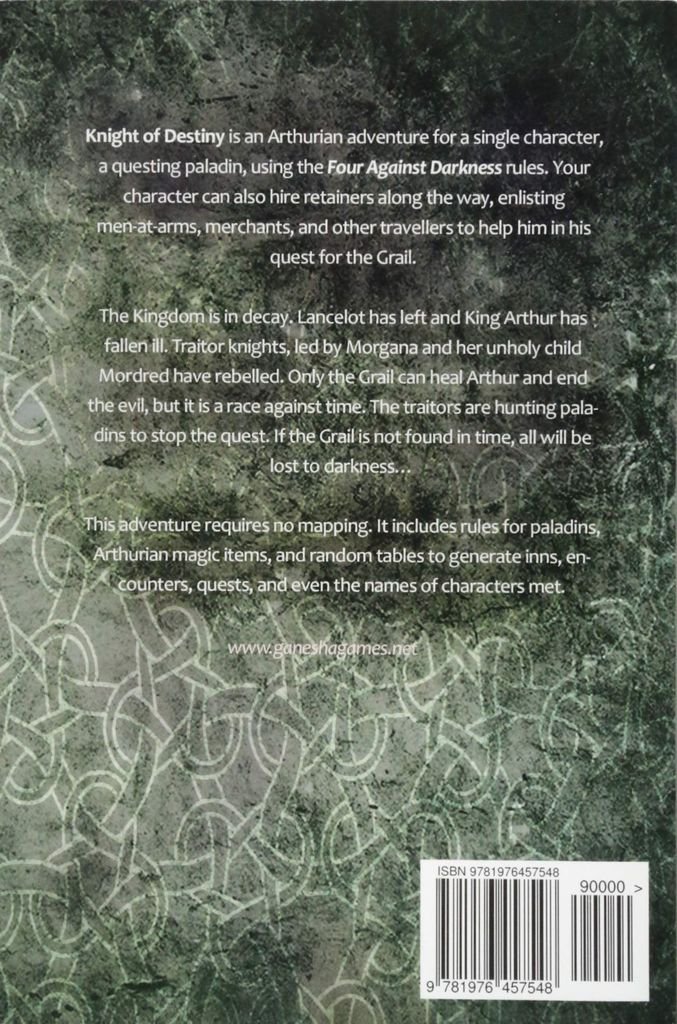 Knight of Destiny is an Arthurian adventure for a single character, a questing paladin, using the Four Against Darkness rules. Your character can also hire retainers along the way, enlisting men-at-arms, merchants, and other travellers to help him in his quest for the Grail.

The Kingdom is in decay. Lancelot has left and King Arthur has fallen ill. Traitor knights, led by Morgana and her unholy child Mordred have rebelled. Only the Grail can heal Arthur and end the evil, but it is a race against time. The traitors are hunting paladins to stop the quest. If the Grail is not found in time, all will be lost to darkness...

This adventure requires no mapping. It includes rules for paladins, Arthurian magic items, and random tables to generate inns, encounters, quests, and even the names of characters met.

www.ganeshagames.net

ISBN 9781976457548

90000 >

9 781976 457548